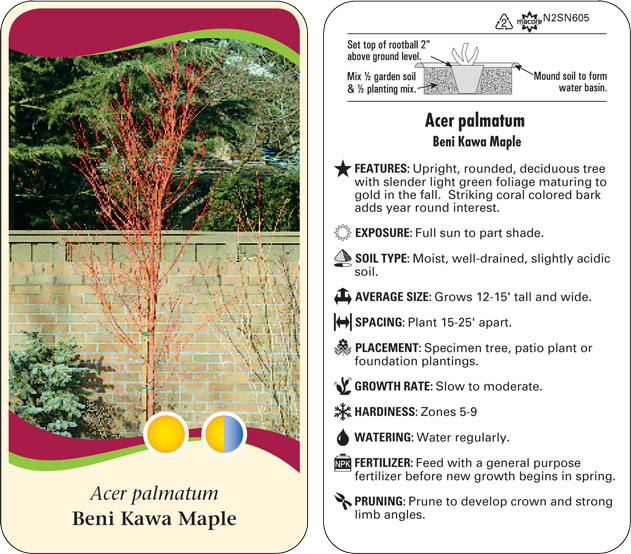 Acer palmatum
Beni Kawa Maple

2 macore N2SN605

Set top of rootball 2" above ground level.

Mix ½ garden soil & ½ planting mix.

Mound soil to form water basin.

Acer palmatum
Beni Kawa Maple

FEATURES: Upright, rounded, deciduous tree with slender light green foliage maturing to gold in the fall. Striking coral colored bark adds year round interest.

EXPOSURE: Full sun to part shade.

SOIL TYPE: Moist, well-drained, slightly acidic soil.

AVERAGE SIZE: Grows 12-15' tall and wide.

SPACING: Plant 15-25' apart.

PLACEMENT: Specimen tree, patio plant or foundation plantings.

GROWTH RATE: Slow to moderate.

HARDINESS: Zones 5-9

WATERING: Water regularly.

NPK FERTILIZER: Feed with a general purpose fertilizer before new growth begins in spring.

PRUNING: Prune to develop crown and strong limb angles.